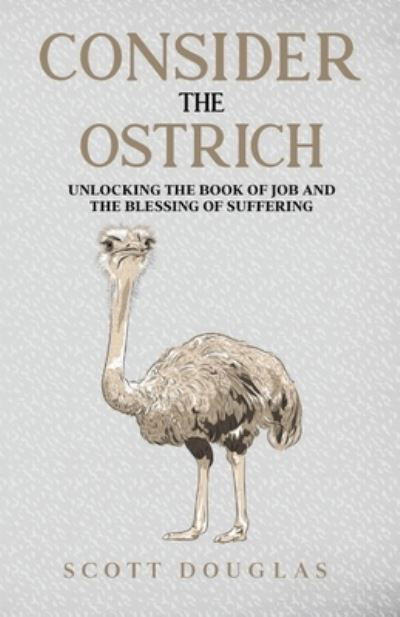 CONSIDER
THE
OSTRICH

UNLOCKING THE BOOK OF JOB AND THE BLESSING OF SUFFERING

SCOTT DOUGLAS